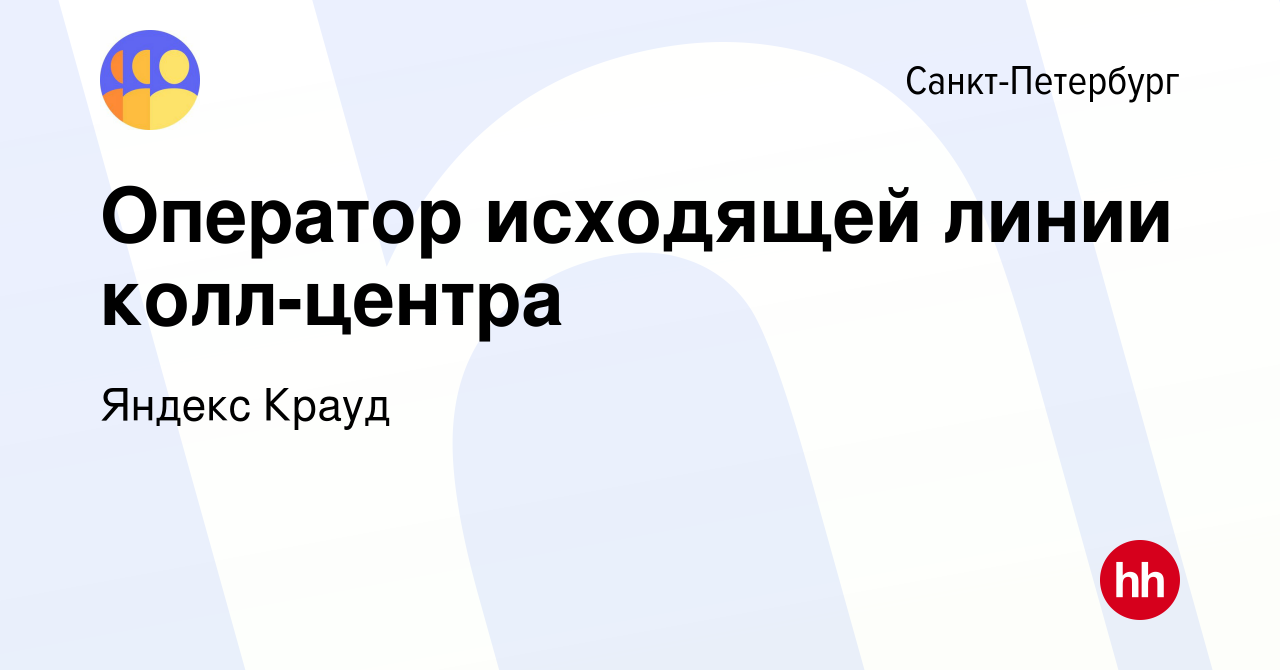 Санкт-Петербург

Оператор исходящей линии колл-центра

Яндекс Крауд

hh